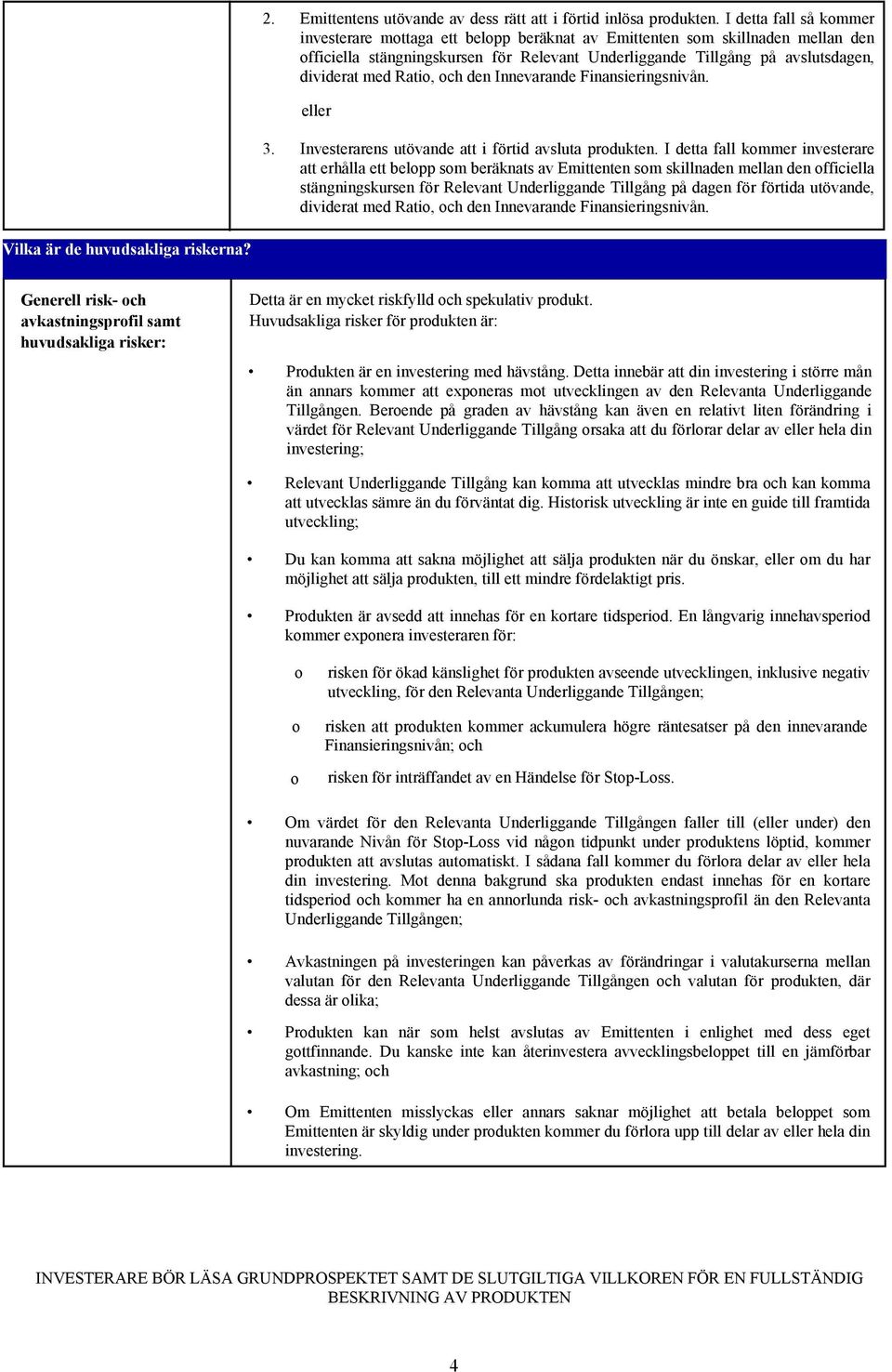 2. Emittentens utövande av dess rätt att i förtid inlösa produkten. I detta fall så kommer investerare mottaga ett belopp beräknat av Emittenten som skillnaden mellan den officiella stängningskursen för Relevant Underliggande Tillgång på avslutsdagen, dividerat med Ratio, och den Innevarande Finansieringsnivån.

eller

3. Investerarens utövande att i förtid avsluta produkten. I detta fall kommer investerare att erhålla ett belopp som beräknats av Emittenten som skillnaden mellan den officiella stängningskursen för Relevant Underliggande Tillgång på dagen för förtida utövande, dividerat med Ratio, och den Innevarande Finansieringsnivån.

Vilka är de huvudsakliga riskerna?

Generell risk- och avkastningsprofil samt huvudsakliga risker:

Detta är en mycket riskfylld och spekulativ produkt. Huvudsakliga risker för produkten är:

• Produkten är en investering med hävstång. Detta innebär att din investering i större mån än annars kommer att exponeras mot utvecklingen av den Relevanta Underliggande Tillgången. Beroende på graden av hävstång kan även en relativt liten förändring i värdet för Relevant Underliggande Tillgång orsaka att du förlorar delar av eller hela din investering;

• Relevant Underliggande Tillgång kan komma att utvecklas mindre bra och kan komma att utvecklas sämre än du förväntat dig. Historisk utveckling är inte en guide till framtida utveckling;

• Du kan komma att sakna möjlighet att sälja produkten när du önskar, eller om du har möjlighet att sälja produkten, till ett mindre fördelaktigt pris.

• Produkten är avsedd att innehas för en kortare tidsperiod. En långvarig innehavsperiod kommer exponera investeraren för:

o risken för ökad känslighet för produkten avseende utvecklingen, inklusive negativ utveckling, för den Relevanta Underliggande Tillgången;

o risken att produkten kommer ackumulera högre räntesatser på den innevarande Finansieringsnivån; och

o risken för inträffandet av en Händelse för Stop-Loss.

• Om värdet för den Relevanta Underliggande Tillgången faller till (eller under) den nuvarande Nivån för Stop-Loss vid någon tidpunkt under produktens löptid, kommer produkten att avslutas automatiskt. I sådana fall kommer du förlora delar av eller hela din investering. Mot denna bakgrund ska produkten endast innehas för en kortare tidsperiod och kommer ha en annorlunda risk- och avkastningsprofil än den Relevanta Underliggande Tillgången;

• Avkastningen på investeringen kan påverkas av förändringar i valutakurserna mellan valutan för den Relevanta Underliggande Tillgången och valutan för produkten, där dessa är olika;

• Produkten kan när som helst avslutas av Emittenten i enlighet med dess eget gottfinnande. Du kanske inte kan återinvestera avvecklingsbeloppet till en jämförbar avkastning; och

• Om Emittenten misslyckas eller annars saknar möjlighet att betala beloppet som Emittenten är skyldig under produkten kommer du förlora upp till delar av eller hela din investering.

INVESTERARE BÖR LÄSA GRUNDPROSPEKTET SAMT DE SLUTGILTIGA VILLKOREN FÖR EN FULLSTÄNDIG BESKRIVNING AV PRODUKTEN

4